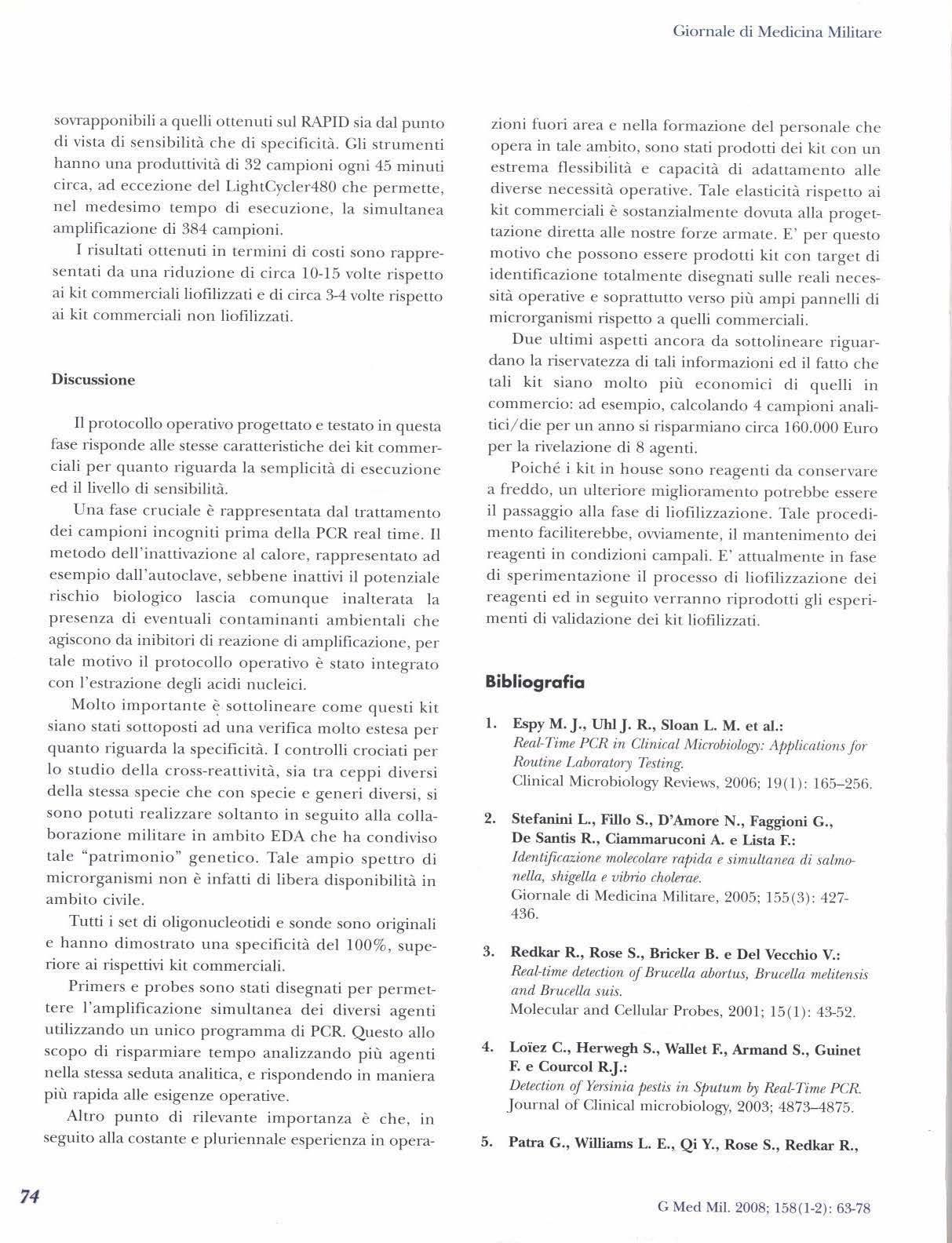 Giornale di Medicina Militare

sovrapponibili a quelli ottenuti sul RAPID sia dal punto di vista di sensibilità che di specificità. Gli strumenti hanno una produttività di 32 campioni ogni 45 minuti circa, ad eccezione del LightCycler480 che permette, nel medesimo tempo di esecuzione, la simultanea amplificazione di 384 campioni.

I risultati ottenuti in termini di costi sono rappresentati da una riduzione di circa 10-15 volte rispetto ai kit commerciali liofilizzati e di circa 3-4 volte rispetto ai kit commerciali non liofilizzati.

Discussione

Il protocollo operativo progettato e testato in questa fase risponde alle stesse caratteristiche dei kit commerciali per quanto riguarda la semplicità di esecuzione ed il livello di sensibilità.

Una fase cruciale è rappresentata dal trattamento dei campioni incogniti prima della PCR real time. Il metodo dell'inattivazione al calore, rappresentato ad esempio dall'autoclave, sebbene inattivi il potenziale rischio biologico lascia comunque inalterata la presenza di eventuali contaminanti ambientali che agiscono da inibitori di reazione di amplificazione, per tale motivo il protocollo operativo è stato integrato con l'estrazione degli acidi nucleici.

Molto importante è sottolineare come questi kit siano stati sottoposti ad una verifica molto estesa per quanto riguarda la specificità. I controlli crociati per lo studio della cross-reattività, sia tra ceppi diversi della stessa specie che con specie e generi diversi, si sono potuti realizzare soltanto in seguito alla collaborazione militare in ambito EDA che ha condiviso tale "patrimonio" genetico. Tale ampio spettro di microrganismi non è infatti di libera disponibilità in ambito civile.

Tutti i set di oligonucleotidi e sonde sono originali e hanno dimostrato una specificità del 100%, superiore ai rispettivi kit commerciali.

Primers e probes sono stati disegnati per permettere l'amplificazione simultanea dei diversi agenti utilizzando un unico programma di PCR. Questo allo scopo di risparmiare tempo analizzando più agenti nella stessa seduta analitica, e rispondendo in maniera più rapida alle esigenze operative.

Altro punto di rilevante importanza è che, in seguito alla costante e pluriennale esperienza in operazioni fuori area e nella formazione del personale che opera in tale ambito, sono stati prodotti dei kit con un estrema flessibilità e capacità di adattamento alle diverse necessità operative. Tale elasticità rispetto ai kit commerciali è sostanzialmente dovuta alla progettazione diretta alle nostre forze armate. E' per questo motivo che possono essere prodotti kit con target di identificazione totalmente disegnati sulle reali necessità operative e soprattutto verso più ampi pannelli di microrganismi rispetto a quelli commerciali.

Due ultimi aspetti ancora da sottolineare riguardano la riservatezza di tali informazioni ed il fatto che tali kit siano molto più economici di quelli in commercio: ad esempio, calcolando 4 campioni analitici/die per un anno si risparmiano circa 160.000 Euro per la rivelazione di 8 agenti.

Poiché i kit in house sono reagenti da conservare a freddo, un ulteriore miglioramento potrebbe essere il passaggio alla fase di liofilizzazione. Tale procedimento faciliterebbe, ovviamente, il mantenimento dei reagenti in condizioni campali. E' attualmente in fase di sperimentazione il processo di liofilizzazione dei reagenti ed in seguito verranno riprodotti gli esperimenti di validazione dei kit liofilizzati.

Bibliografia

1. Espy M. J., Uhl J. R., Sloan L. M. et al.: Real-Time PCR in Clinical Microbiology: Applications for Routine Laboratory Testing. Clinical Microbiology Reviews, 2006; 19(1): 165–256.

2. Stefanini L., Fillo S., D'Amore N., Faggioni G., De Santis R., Ciammaruconi A. e Lista F.: Identificazione molecolare rapida e simultanea di salmonella, shigella e vibrio cholerae. Giornale di Medicina Militare, 2005; 155(3): 427-436.

3. Redkar R., Rose S., Bricker B. e Del Vecchio V.: Real-time detection of Brucella abortus, Brucella melitensis and Brucella suis. Molecular and Cellular Probes, 2001; 15(1): 43-52.

4. Loïez C., Herwegh S., Wallet F., Armand S., Guinet F. e Courcol R.J.: Detection of Yersinia pestis in Sputum by Real-Time PCR. Journal of Clinical microbiology, 2003; 4873–4875.

5. Patra G., Williams L. E., Qi Y., Rose S., Redkar R.,

74

G Med Mil. 2008; 158(1-2): 63-78